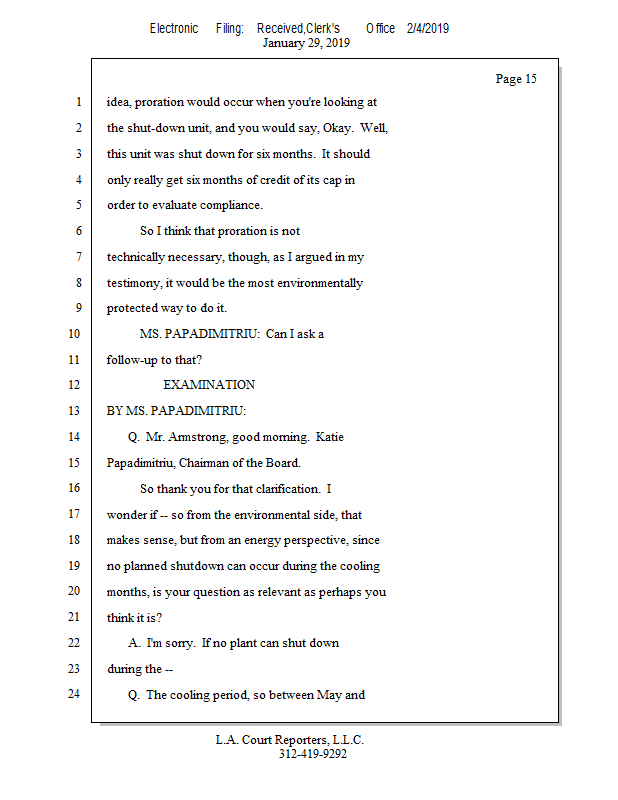 Electronic Filing: Received,Clerk's Office 2/4/2019
January 29, 2019

Page 15

1 idea, proration would occur when you're looking at
2 the shut-down unit, and you would say, Okay. Well,
3 this unit was shut down for six months. It should
4 only really get six months of credit of its cap in
5 order to evaluate compliance.
6 So I think that proration is not
7 technically necessary, though, as I argued in my
8 testimony, it would be the most environmentally
9 protected way to do it.
10 MS. PAPADIMITRIU: Can I ask a
11 follow-up to that?
12 EXAMINATION
13 BY MS. PAPADIMITRIU:
14 Q. Mr. Armstrong, good morning. Katie
15 Papadimitriu, Chairman of the Board.
16 So thank you for that clarification. I
17 wonder if -- so from the environmental side, that
18 makes sense, but from an energy perspective, since
19 no planned shutdown can occur during the cooling
20 months, is your question as relevant as perhaps you
21 think it is?
22 A. I'm sorry. If no plant can shut down
23 during the --
24 Q. The cooling period, so between May and

L.A. Court Reporters, L.L.C.
312-419-9292